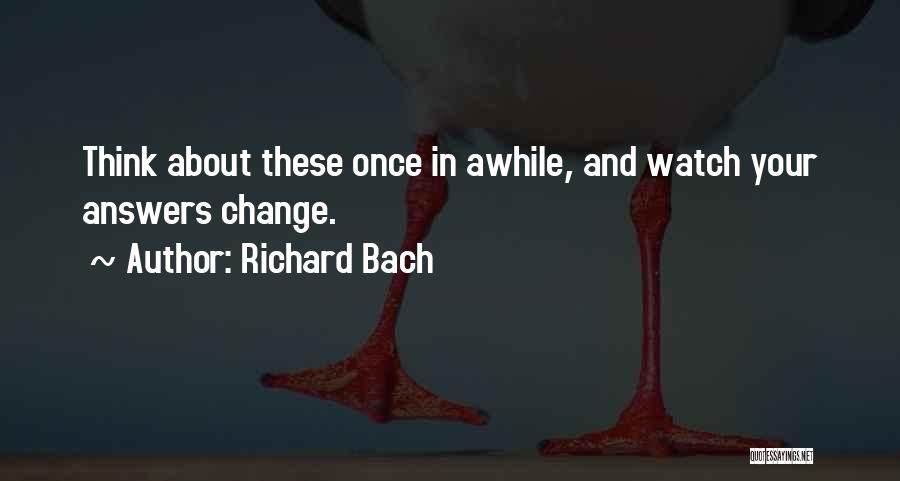 Think about these once in awhile, and watch your answers change.

~ Author: Richard Bach

QUOTESSAYINGS.NET